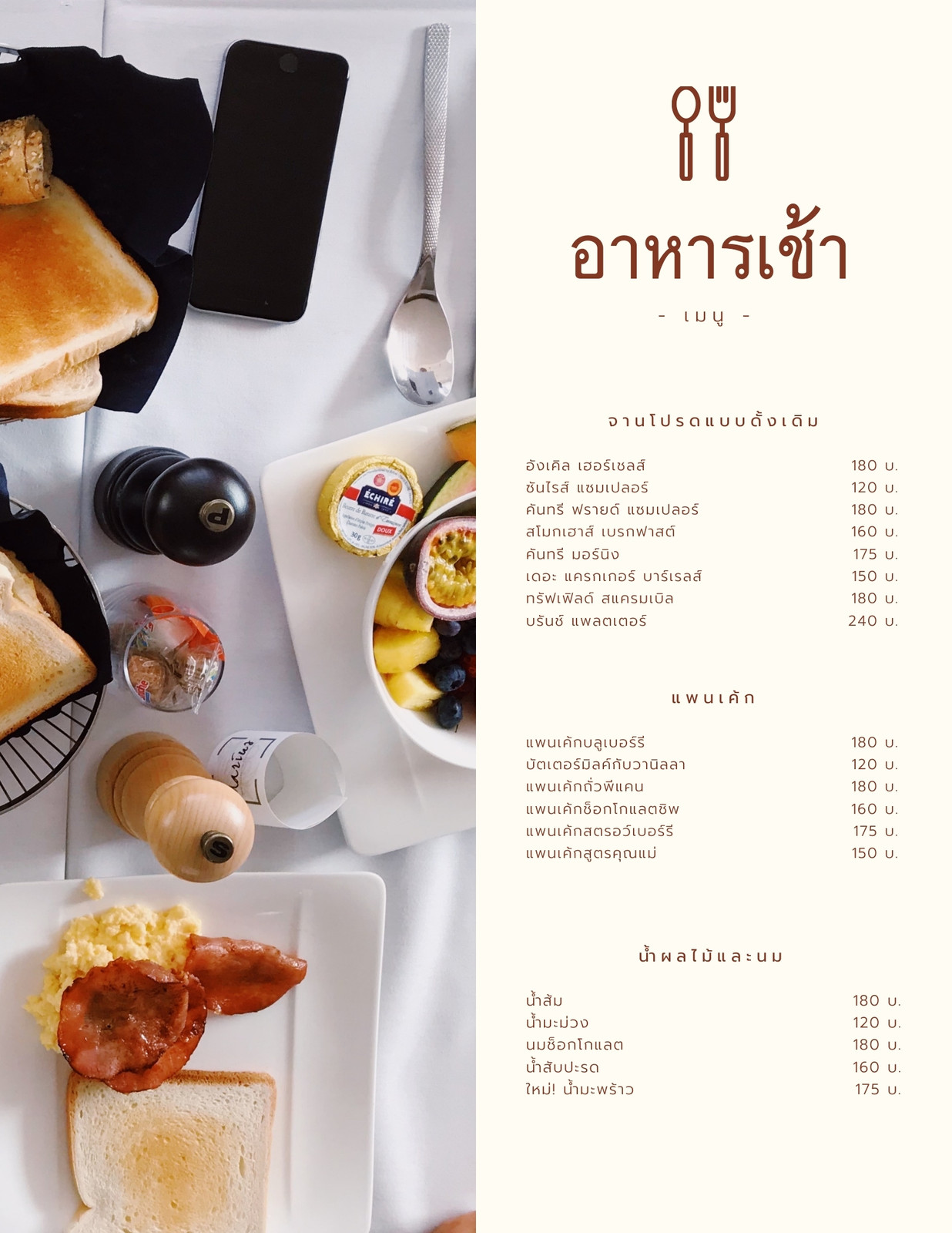 อาหารเช้า

- เมนู -

จานโปรดแบบดั้งเดิม

อังเคิล เฮอร์เชลส์ 180 บ.
ซันไรส์ แซมเปลอร์ 120 บ.
คันทรี ฟรายด์ แซมเปลอร์ 180 บ.
สโมกเฮาส์ เบรกฟาสต์ 160 บ.
คันทรี มอร์นิง 175 บ.
เดอะ แครกเกอร์ บาร์เรลส์ 150 บ.
ทรัฟเฟิลด์ สแครมเบิล 180 บ.
บรันช์ แพลตเตอร์ 240 บ.

แพนเค้ก

แพนเค้กบลูเบอร์รี 180 บ.
บัตเตอร์มิลค์กับวานิลลา 120 บ.
แพนเค้กถั่วพีแคน 180 บ.
แพนเค้กช็อกโกแลตชิพ 160 บ.
แพนเค้กสตรอว์เบอร์รี 175 บ.
แพนเค้กสูตรคุณแม่ 150 บ.

น้ำผลไม้และนม

น้ำส้ม 180 บ.
น้ำมะม่วง 120 บ.
นมช็อกโกแลต 180 บ.
น้ำสับปะรด 160 บ.
ใหม่! น้ำมะพร้าว 175 บ.